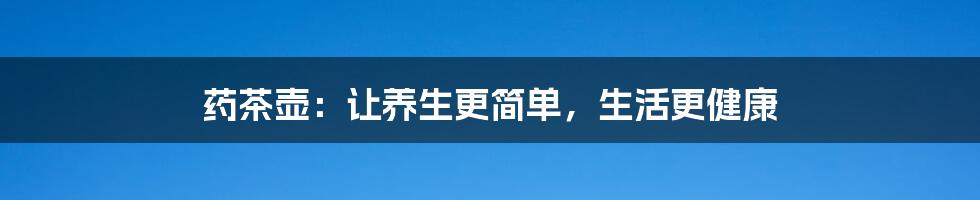 药茶壶：让养生更简单，生活更健康